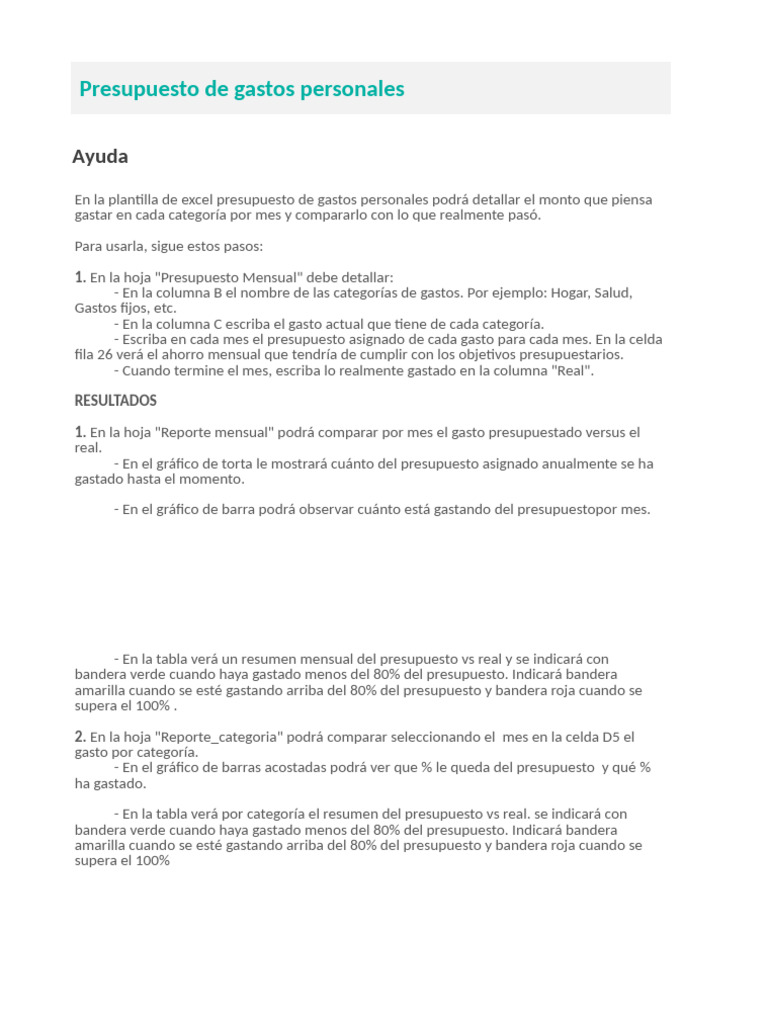 Presupuesto de gastos personales

Ayuda

En la plantilla de excel presupuesto de gastos personales podrá detallar el monto que piensa gastar en cada categoría por mes y compararlo con lo que realmente pasó.

Para usarla, sigue estos pasos:

1. En la hoja "Presupuesto Mensual" debe detallar:
- En la columna B el nombre de las categorías de gastos. Por ejemplo: Hogar, Salud, Gastos fijos, etc.
- En la columna C escriba el gasto actual que tiene de cada categoría.
- Escriba en cada mes el presupuesto asignado de cada gasto para cada mes. En la celda fila 26 verá el ahorro mensual que tendría de cumplir con los objetivos presupuestarios.
- Cuando termine el mes, escriba lo realmente gastado en la columna "Real".

RESULTADOS

1. En la hoja "Reporte mensual" podrá comparar por mes el gasto presupuestado versus el real.
- En el gráfico de torta le mostrará cuánto del presupuesto asignado anualmente se ha gastado hasta el momento.

- En el gráfico de barra podrá observar cuánto está gastando del presupuestopor mes.

- En la tabla verá un resumen mensual del presupuesto vs real y se indicará con bandera verde cuando haya gastado menos del 80% del presupuesto. Indicará bandera amarilla cuando se esté gastando arriba del 80% del presupuesto y bandera roja cuando se supera el 100% .

2. En la hoja "Reporte_categoria" podrá comparar seleccionando el mes en la celda D5 el gasto por categoría.
- En el gráfico de barras acostadas podrá ver que % le queda del presupuesto y qué % ha gastado.

- En la tabla verá por categoría el resumen del presupuesto vs real. se indicará con bandera verde cuando haya gastado menos del 80% del presupuesto. Indicará bandera amarilla cuando se esté gastando arriba del 80% del presupuesto y bandera roja cuando se supera el 100%